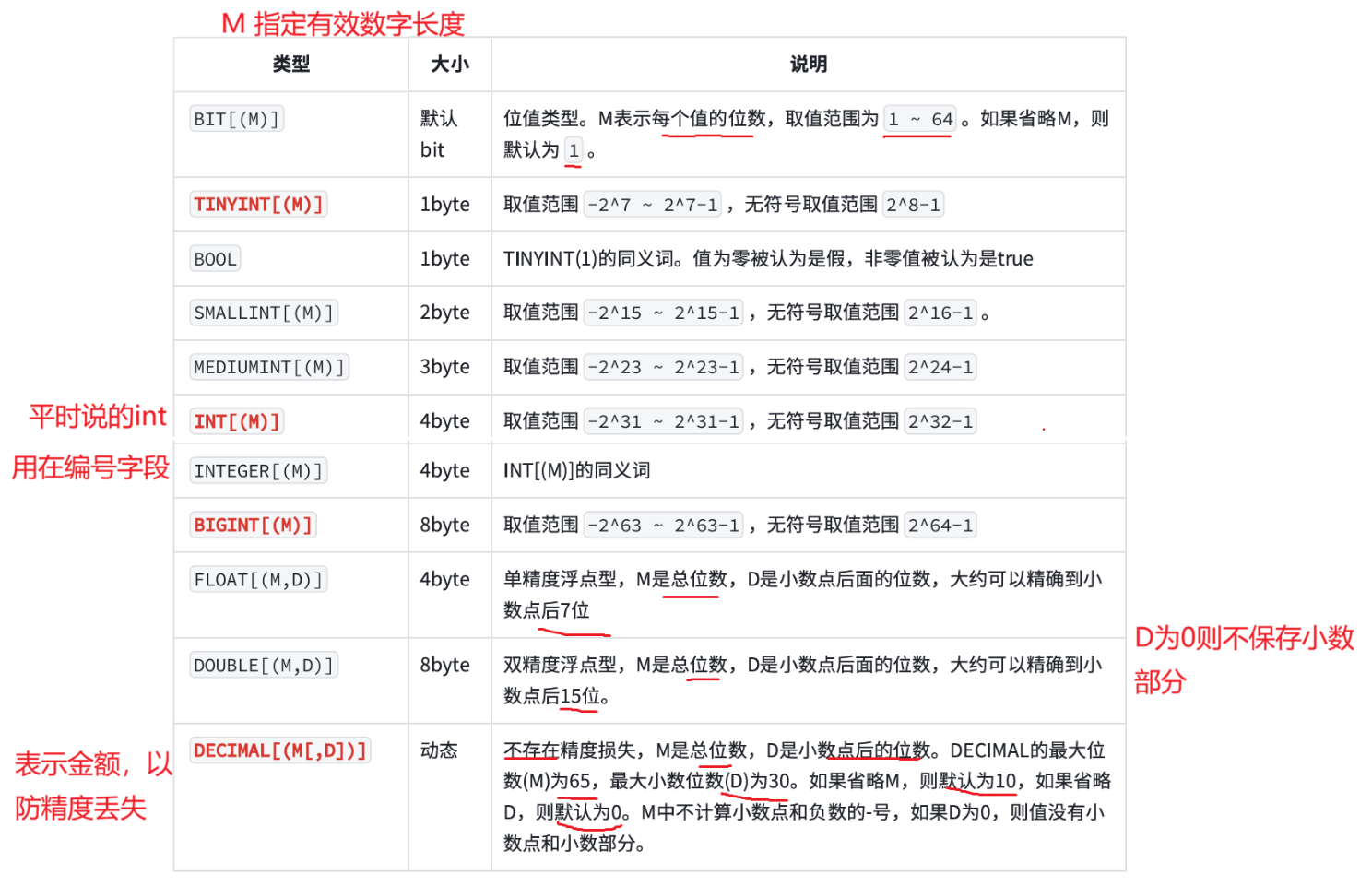 M 指定有效数字长度

| 类型 | 大小 | 说明 |
|---|---|---|
| BIT[(M)] | 默认 bit | 位值类型。M表示每个值的位数，取值范围为 1 ~ 64 。如果省略M，则默认为 1 。 |
| TINYINT[(M)] | 1byte | 取值范围 -2^7 ~ 2^7-1 ，无符号取值范围 2^8-1 |
| BOOL | 1byte | TINYINT(1)的同义词。值为零被认为是假，非零值被认为是true |
| SMALLINT[(M)] | 2byte | 取值范围 -2^15 ~ 2^15-1 ，无符号取值范围 2^16-1 。 |
| MEDIUMINT[(M)] | 3byte | 取值范围 -2^23 ~ 2^23-1 ，无符号取值范围 2^24-1 |
| INT[(M)] | 4byte | 取值范围 -2^31 ~ 2^31-1 ，无符号取值范围 2^32-1 |
| INTEGER[(M)] | 4byte | INT[(M)]的同义词 |
| BIGINT[(M)] | 8byte | 取值范围 -2^63 ~ 2^63-1 ，无符号取值范围 2^64-1 |
| FLOAT[(M,D)] | 4byte | 单精度浮点型，M是总位数，D是小数点后面的位数，大约可以精确到小数点后7位 |
| DOUBLE[(M,D)] | 8byte | 双精度浮点型，M是总位数，D是小数点后面的位数，大约可以精确到小数点后15位。 |
| DECIMAL[(M[,D])] | 动态 | 不存在精度损失，M是总位数，D是小数点后的位数。DECIMAL的最大位数(M)为65，最大小数位数(D)为30。如果省略M，则默认为10，如果省略D，则默认为0。M中不计算小数点和负数的-号，如果D为0，则值没有小数点和小数部分。 |

平时说的int
用在编号字段
D为0则不保存小数部分
表示金额，以防精度丢失